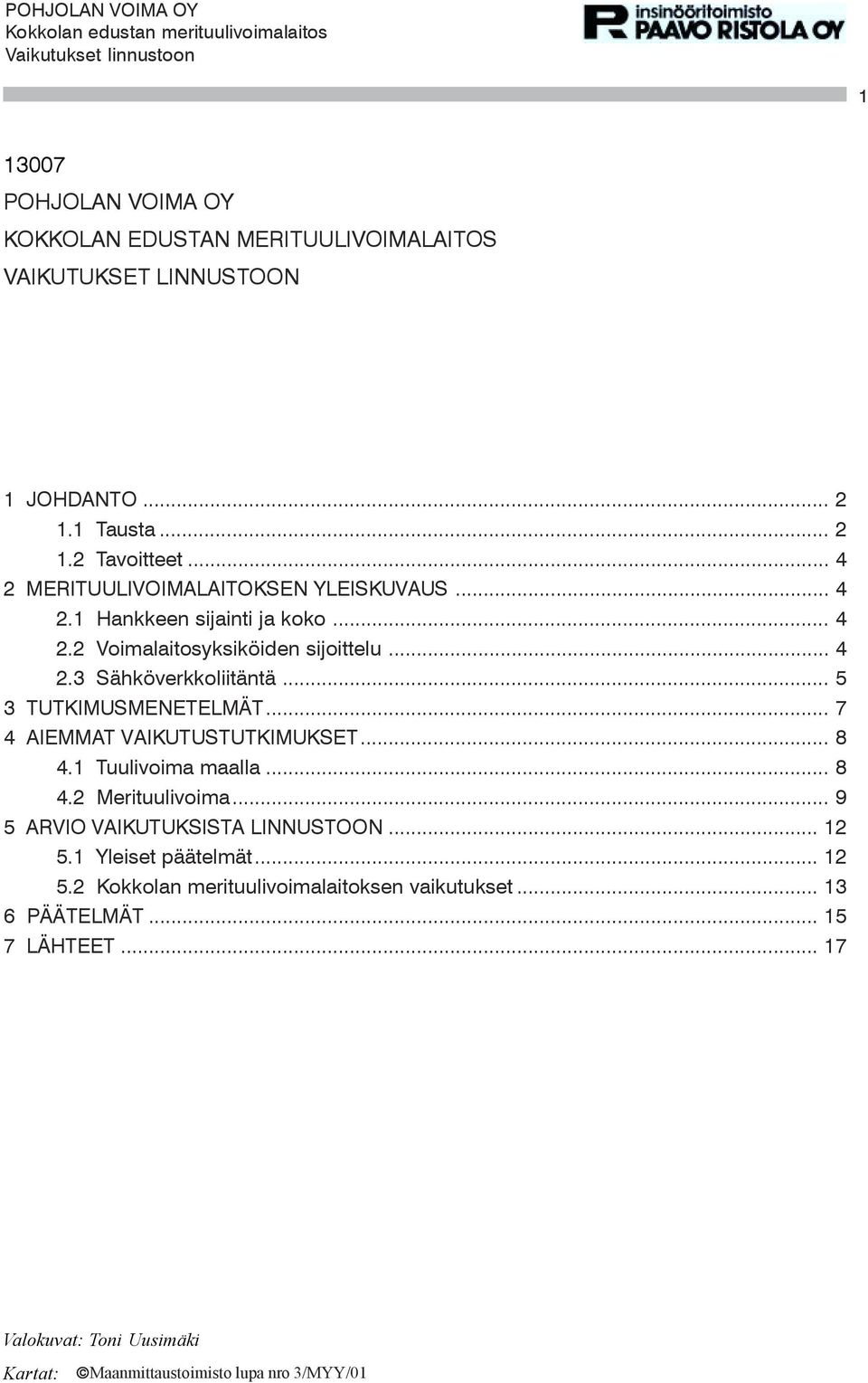 POHJOLAN VOIMA OY
Kokkolan edustan merituulivoimalaitos
Vaikutukset linnustoon

insinööritoimisto
PAAVO RISTOLA OY

1

13007

POHJOLAN VOIMA OY

KOKKOLAN EDUSTAN MERITUULIVOIMALAITOS

VAIKUTUKSET LINNUSTOON

1 JOHDANTO ... 2
1.1 Tausta ... 2
1.2 Tavoitteet ... 4
2 MERITUULIVOIMALAITOKSEN YLEISKUVAUS ... 4
2.1 Hankkeen sijainti ja koko ... 4
2.2 Voimalaitosyksiköiden sijoittelu ... 4
2.3 Sähköverkkoliitäntä ... 5
3 TUTKIMUSMENETELMÄT ... 7
4 AIEMMAT VAIKUTUSTUTKIMUKSET ... 8
4.1 Tuulivoima maalla ... 8
4.2 Merituulivoima ... 9
5 ARVIO VAIKUTUKSISTA LINNUSTOON ... 12
5.1 Yleiset päätelmät ... 12
5.2 Kokkolan merituulivoimalaitoksen vaikutukset ... 13
6 PÄÄTELMÄT ... 15
7 LÄHTEET ... 17

Valokuvat: Toni Uusimäki

Kartat: ©Maanmittaustoimisto lupa nro 3/MYY/01